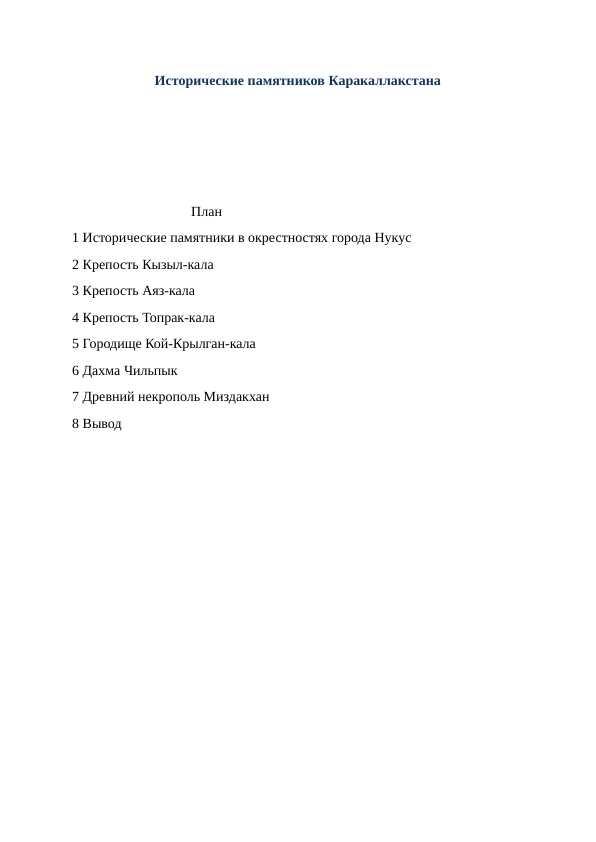 Исторические памятников Каракаллакстана

План

1 Исторические памятники в окрестностях города Нукус

2 Крепость Кызыл-кала

3 Крепость Аяз-кала

4 Крепость Топрак-кала

5 Городище Кой-Крылган-кала

6 Дахма Чильпык

7 Древний некрополь Миздакхан

8 Вывод